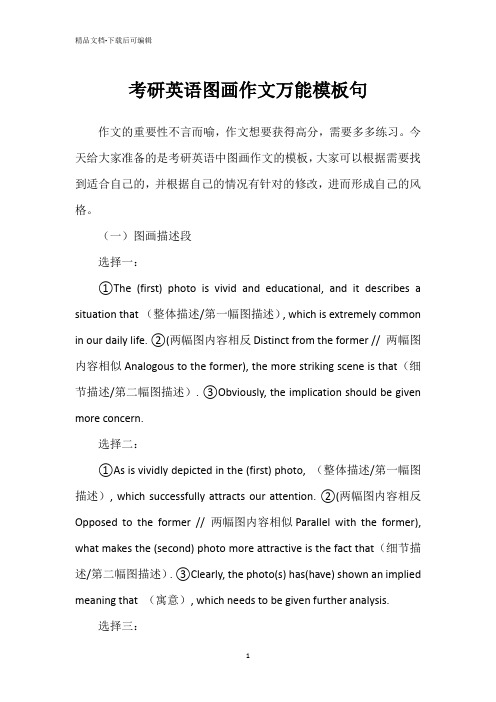 精品文档-下载后可编辑

考研英语图画作文万能模板句

作文的重要性不言而喻，作文想要获得高分，需要多多练习。今天给大家准备的是考研英语中图画作文的模板，大家可以根据需要找到适合自己的，并根据自己的情况有针对的修改，进而形成自己的风格。

（一）图画描述段

选择一：

①The (first) photo is vivid and educational, and it describes a situation that （整体描述/第一幅图描述）, which is extremely common in our daily life. ②(两幅图内容相反 Distinct from the former // 两幅图内容相似 Analogous to the former), the more striking scene is that（细节描述/第二幅图描述）. ③Obviously, the implication should be given more concern.

选择二：

①As is vividly depicted in the (first) photo, （整体描述/第一幅图描述）, which successfully attracts our attention. ②(两幅图内容相反 Opposed to the former // 两幅图内容相似 Parallel with the former), what makes the (second) photo more attractive is the fact that（细节描述/第二幅图描述）. ③Clearly, the photo(s) has(have) shown an implied meaning that （寓意）, which needs to be given further analysis.

选择三：

1